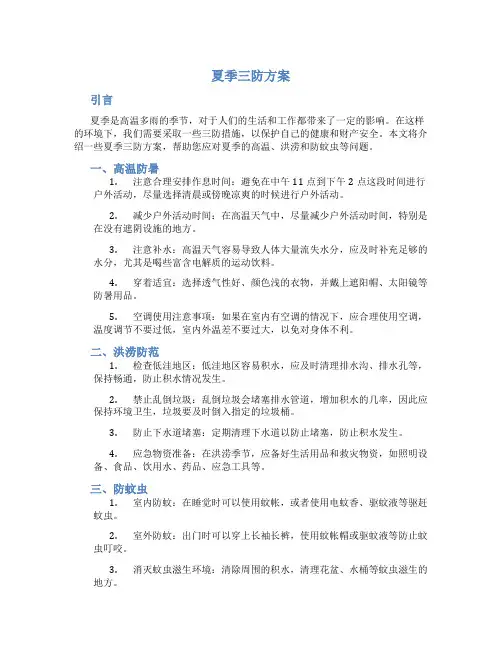 夏季三防方案

引言

夏季是高温多雨的季节，对于人们的生活和工作都带来了一定的影响。在这样的环境下，我们需要采取一些三防措施，以保护自己的健康和财产安全。本文将介绍一些夏季三防方案，帮助您应对夏季的高温、洪涝和防蚊虫等问题。

一、高温防暑

1. 注意合理安排作息时间：避免在中午 11 点到下午 2 点这段时间进行户外活动，尽量选择清晨或傍晚凉爽的时候进行户外活动。

2. 减少户外活动时间：在高温天气中，尽量减少户外活动时间，特别是在没有遮阴设施的地方。

3. 注意补水：高温天气容易导致人体大量流失水分，应及时补充足够的水分，尤其是喝些富含电解质的运动饮料。

4. 穿着适宜：选择透气性好、颜色浅的衣物，并戴上遮阳帽、太阳镜等防暑用品。

5. 空调使用注意事项：如果在室内有空调的情况下，应合理使用空调，温度调节不要过低，室内外温差不要过大，以免对身体不利。

二、洪涝防范

1. 检查低洼地区：低洼地区容易积水，应及时清理排水沟、排水孔等，保持畅通，防止积水情况发生。

2. 禁止乱倒垃圾：乱倒垃圾会堵塞排水管道，增加积水的几率，因此应保持环境卫生，垃圾要及时倒入指定的垃圾桶。

3. 防止下水道堵塞：定期清理下水道以防止堵塞，防止积水发生。

4. 应急物资准备：在洪涝季节，应备好生活用品和救灾物资，如照明设备、食品、饮用水、药品、应急工具等。

三、防蚊虫

1. 室内防蚊：在睡觉时可以使用蚊帐，或者使用电蚊香、驱蚊液等驱赶蚊虫。

2. 室外防蚊：出门时可以穿上长袖长裤，使用蚊帐帽或驱蚊液等防止蚊虫叮咬。

3. 消灭蚊虫滋生环境：清除周围的积水，清理花盆、水桶等蚊虫滋生的地方。